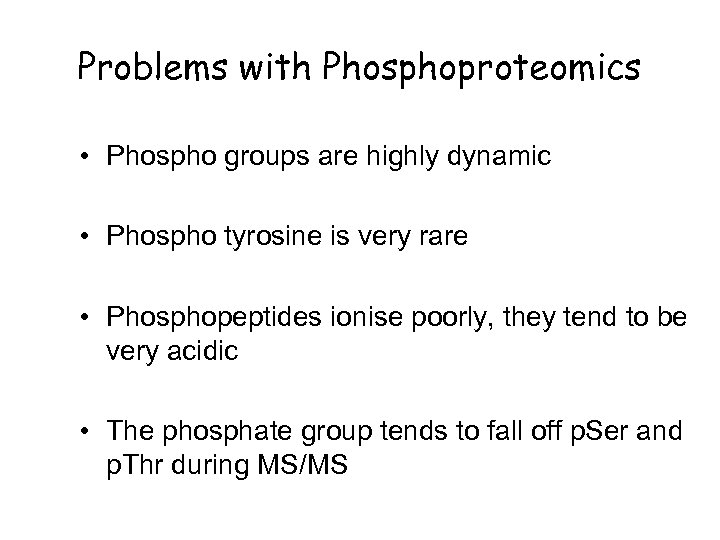 Problems with Phosphoproteomics

• Phospho groups are highly dynamic

• Phospho tyrosine is very rare

• Phosphopeptides ionise poorly, they tend to be very acidic

• The phosphate group tends to fall off pSer and pThr during MS/MS